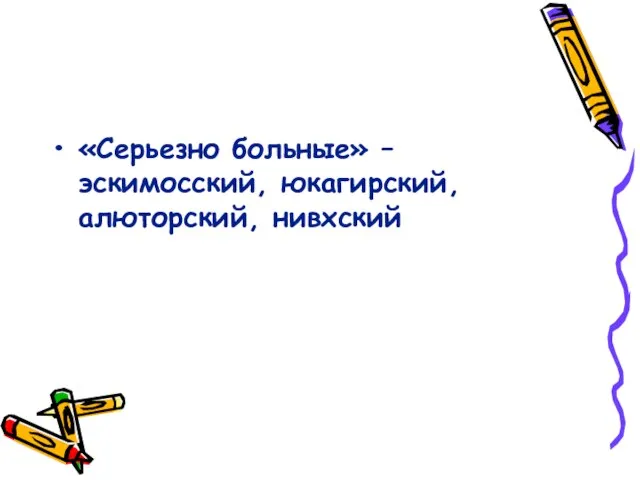 • «Серьезно больные» – эскимосский, юкагирский, алюторский, нивхский